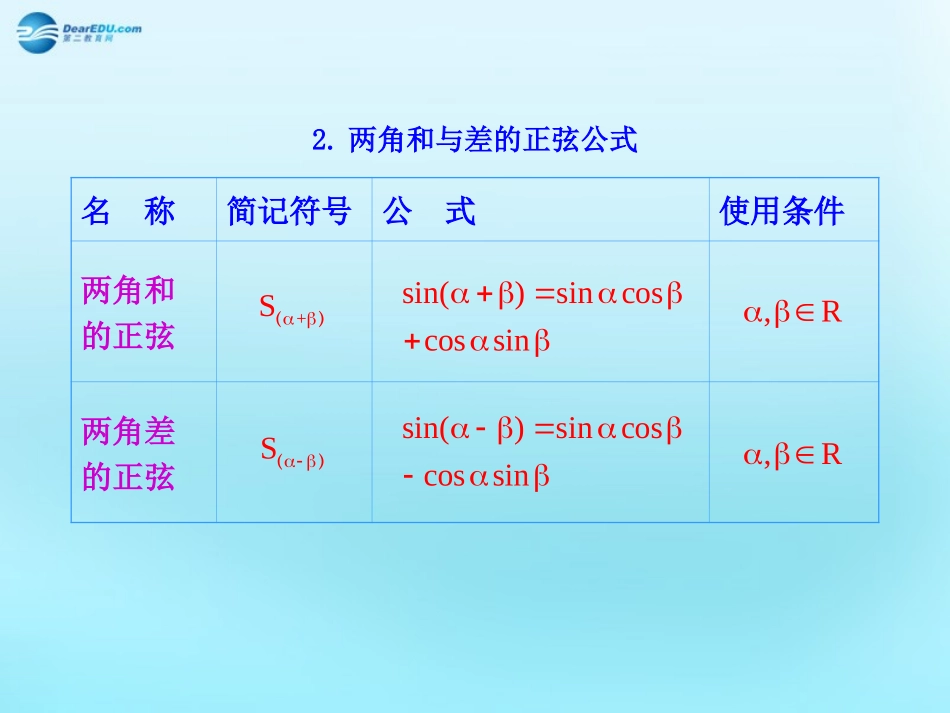 DearEDU.com
第二教育网

2. 两角和与差的正弦公式

| 名　称 | 简记符号 | 公　式 | 使用条件 |
|---|---|---|---|
| 两角和的正弦 | $S_{(\alpha+\beta)}$ | $\sin(\alpha+\beta)=\sin\alpha\cos\beta+\cos\alpha\sin\beta$ | $\alpha,\beta\in R$ |
| 两角差的正弦 | $S_{(\alpha-\beta)}$ | $\sin(\alpha-\beta)=\sin\alpha\cos\beta-\cos\alpha\sin\beta$ | $\alpha,\beta\in R$ |